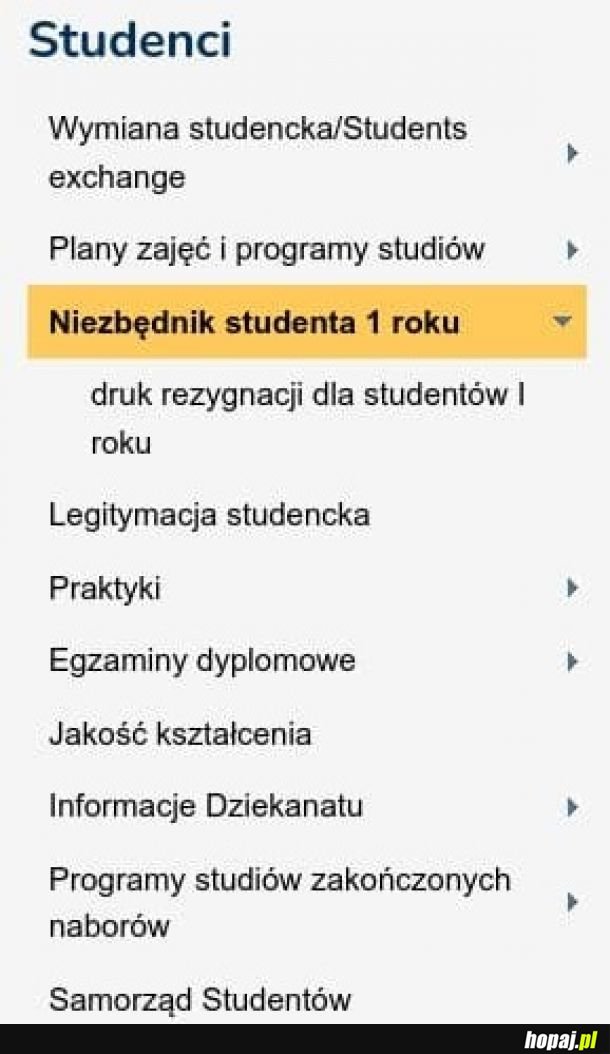 Studenci

Wymiana studencka/Students exchange

Plany zajęć i programy studiów

Niezbędnik studenta 1 roku

druk rezygnacji dla studentów I roku

Legitymacja studencka

Praktyki

Egzaminy dyplomowe

Jakość kształcenia

Informacje Dziekanatu

Programy studiów zakończonych naborów

Samorząd Studentów

hopaj.pl